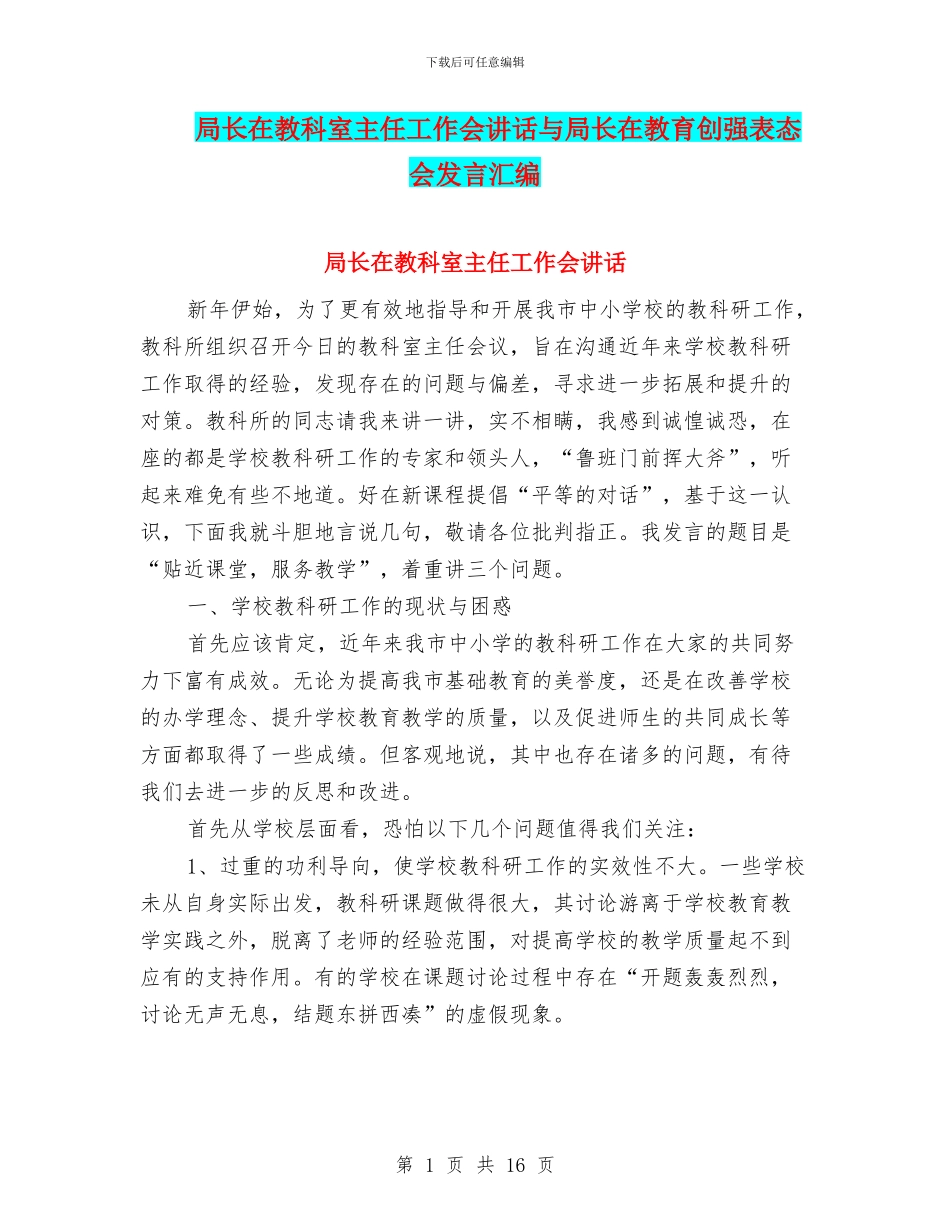 下载后可任意编辑

局长在教科室主任工作会讲话与局长在教育创强表态会发言汇编

局长在教科室主任工作会讲话

新年伊始，为了更有效地指导和开展我市中小学校的教科研工作，教科所组织召开今日的教科室主任会议，旨在沟通近年来学校教科研工作取得的经验，发现存在的问题与偏差，寻求进一步拓展和提升的对策。教科所的同志请我来讲一讲，实不相瞒，我感到诚惶诚恐，在座的都是学校教科研工作的专家和领头人，“鲁班门前挥大斧”，听起来难免有些不地道。好在新课程提倡“平等的对话”，基于这一认识，下面我就斗胆地言说几句，敬请各位批判指正。我发言的题目是“贴近课堂，服务教学”，着重讲三个问题。

一、学校教科研工作的现状与困惑

首先应该肯定，近年来我市中小学的教科研工作在大家的共同努力下富有成效。无论为提高我市基础教育的美誉度，还是在改善学校的办学理念、提升学校教育教学的质量，以及促进师生的共同成长等方面都取得了一些成绩。但客观地说，其中也存在诸多的问题，有待我们去进一步的反思和改进。

首先从学校层面看，恐怕以下几个问题值得我们关注：

1、过重的功利导向，使学校教科研工作的实效性不大。一些学校未从自身实际出发，教科研课题做得很大，其讨论游离于学校教育教学实践之外，脱离了老师的经验范围，对提高学校的教学质量起不到应有的支持作用。有的学校在课题讨论过程中存在“开题轰轰烈烈，讨论无声无息，结题东拼西凑”的虚假现象。

第 1 页 共 16 页